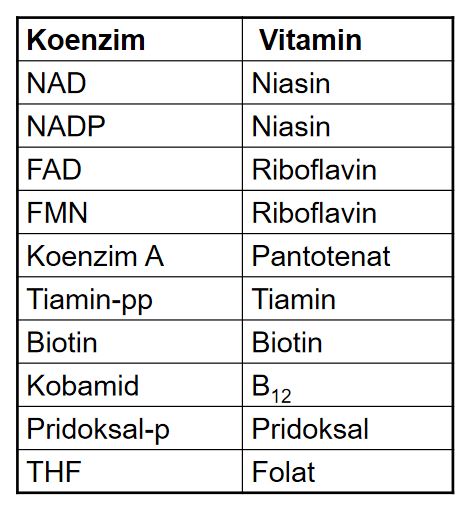 | Koenzim | Vitamin |
|---|---|
| NAD | Niasin |
| NADP | Niasin |
| FAD | Riboflavin |
| FMN | Riboflavin |
| Koenzim A | Pantotenat |
| Tiamin-pp | Tiamin |
| Biotin | Biotin |
| Kobamid | $B_{12}$ |
| Pridoksal-p | Pridoksal |
| THF | Folat |